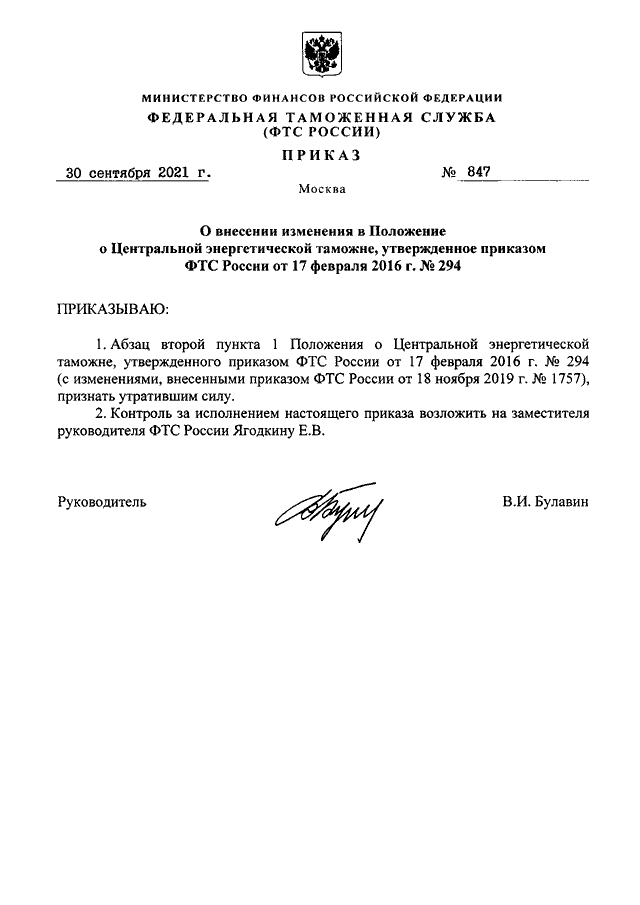 МИНИСТЕРСТВО ФИНАНСОВ РОССИЙСКОЙ ФЕДЕРАЦИИ
ФЕДЕРАЛЬНАЯ ТАМОЖЕННАЯ СЛУЖБА
(ФТС РОССИИ)

ПРИКАЗ

30 сентября 2021 г. № 847

Москва

О внесении изменения в Положение о Центральной энергетической таможне, утвержденное приказом ФТС России от 17 февраля 2016 г. № 294

ПРИКАЗЫВАЮ:

1. Абзац второй пункта 1 Положения о Центральной энергетической таможне, утвержденного приказом ФТС России от 17 февраля 2016 г. № 294 (с изменениями, внесенными приказом ФТС России от 18 ноября 2019 г. № 1757), признать утратившим силу.

2. Контроль за исполнением настоящего приказа возложить на заместителя руководителя ФТС России Ягодкину Е.В.

Руководитель В.И. Булавин